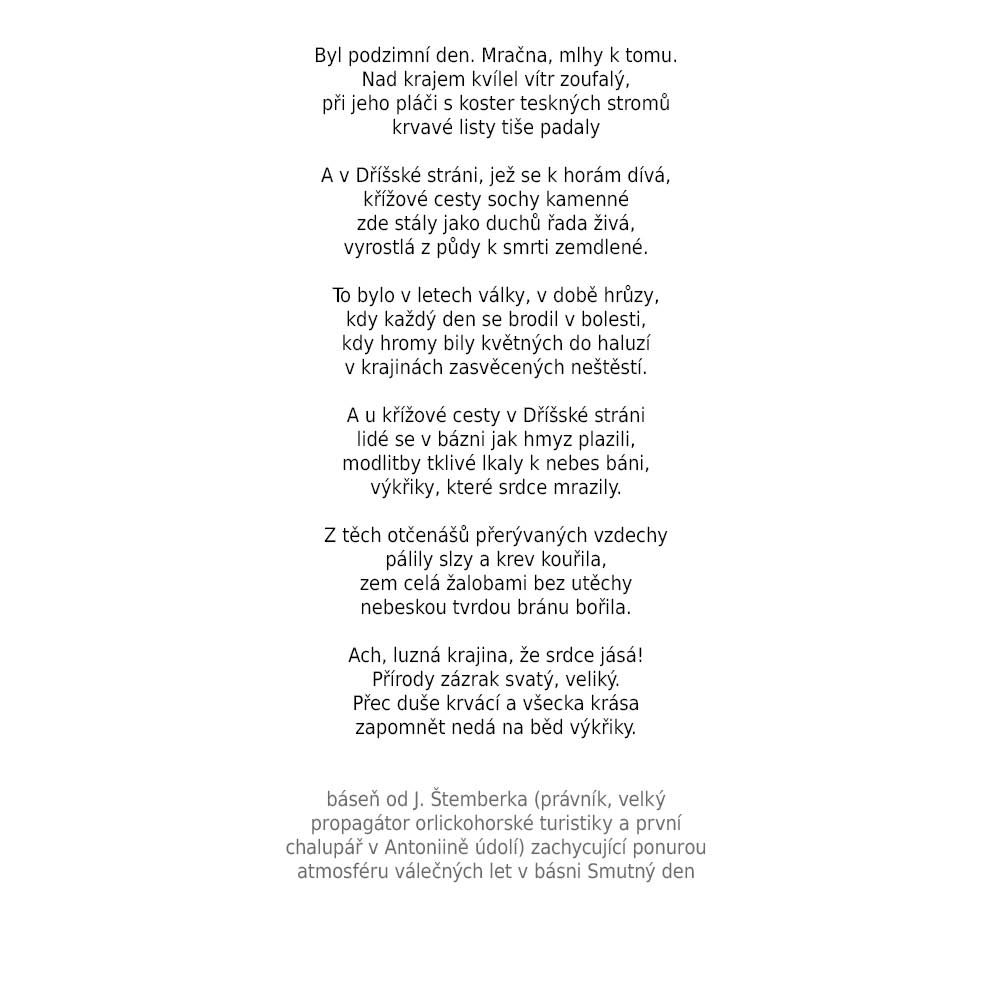 Byl podzimní den. Mračna, mlhy k tomu.
Nad krajem kvílel vítr zoufalý,
při jeho pláči s koster teskných stromů
krvavé listy tiše padaly

A v Dříšské stráni, jež se k horám dívá,
křížové cesty sochy kamenné
zde stály jako duchů řada živá,
vyrostlá z půdy k smrti zemdlené.

To bylo v letech války, v době hrůzy,
kdy každý den se brodil v bolesti,
kdy hromy bily květných do haluzí
v krajinách zasvěcených neštěstí.

A u křížové cesty v Dříšské stráni
lidé se v bázni jak hmyz plazili,
modlitby tklivé lkaly k nebes báni,
výkřiky, které srdce mrazily.

Z těch otčenášů přerývaných vzdechy
pálily slzy a krev kouřila,
zem celá žalobami bez utěchy
nebeskou tvrdou bránu bořila.

Ach, luzná krajina, že srdce jásá!
Přírody zázrak svatý, veliký.
Přec duše krvácí a všecka krása
zapomnět nedá na běd výkřiky.

báseň od J. Štemberka (právník, velký propagátor orlickohorské turistiky a první chalupář v Antoniině údolí) zachycující ponurou atmosféru válečných let v básni Smutný den